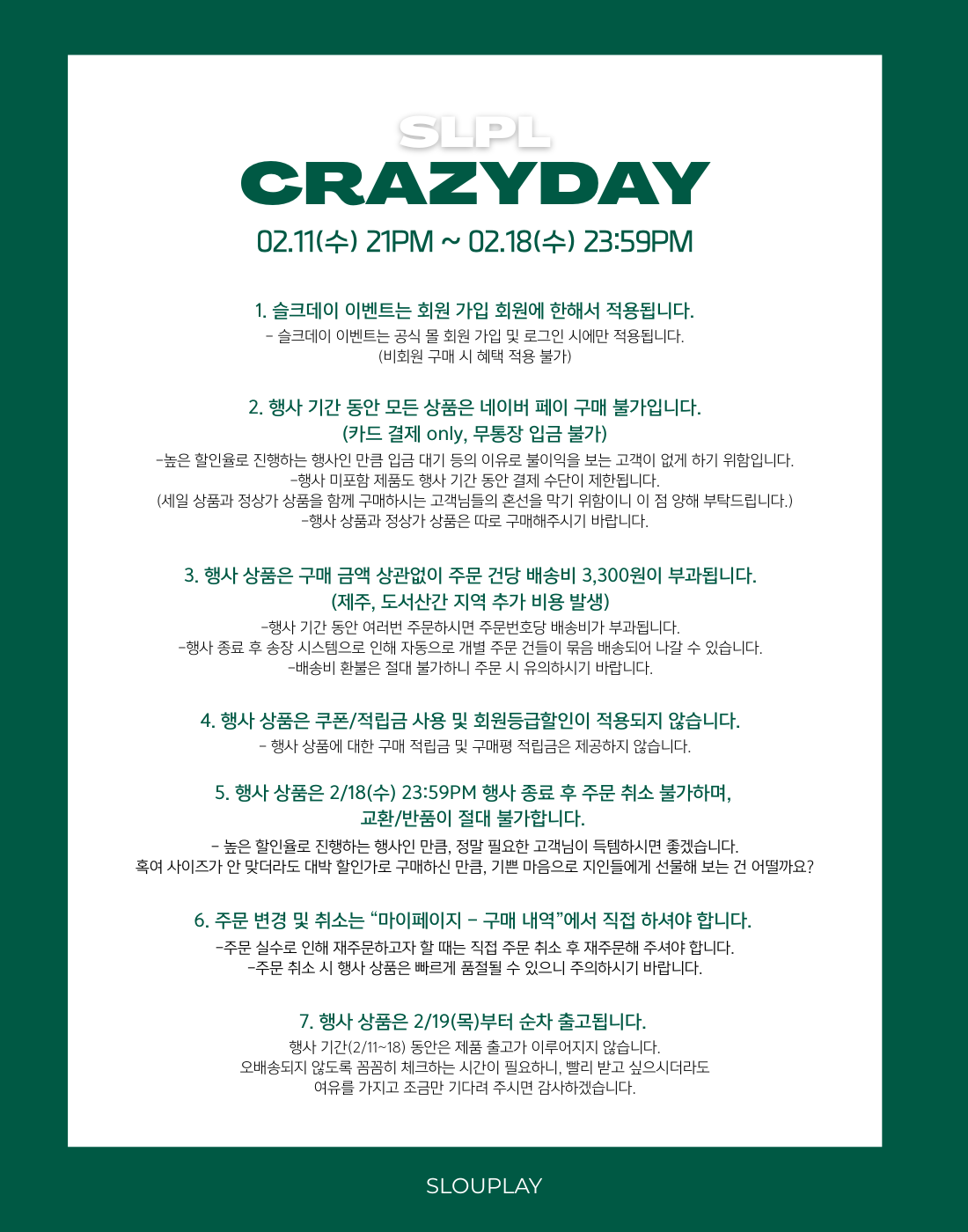 SLPL
CRAZYDAY
02.11(수) 21PM ~ 02.18(수) 23:59PM

1. 슬크데이 이벤트는 회원 가입 회원에 한해서 적용됩니다.
- 슬크데이 이벤트는 공식 몰 회원 가입 및 로그인 시에만 적용됩니다.
(비회원 구매 시 혜택 적용 불가)

2. 행사 기간 동안 모든 상품은 네이버 페이 구매 불가입니다.
(카드 결제 only, 무통장 입금 불가)
-높은 할인율로 진행하는 행사인 만큼 입금 대기 등의 이유로 불이익을 보는 고객이 없게 하기 위함입니다.
-행사 미포함 제품도 행사 기간 동안 결제 수단이 제한됩니다.
(세일 상품과 정상가 상품을 함께 구매하시는 고객님들의 혼선을 막기 위함이니 이 점 양해 부탁드립니다.)
-행사 상품과 정상가 상품은 따로 구매해주시기 바랍니다.

3. 행사 상품은 구매 금액 상관없이 주문 건당 배송비 3,300원이 부과됩니다.
(제주, 도서산간 지역 추가 비용 발생)
-행사 기간 동안 여러번 주문하시면 주문번호당 배송비가 부과됩니다.
-행사 종료 후 송장 시스템으로 인해 자동으로 개별 주문 건들이 묶음 배송되어 나갈 수 있습니다.
-배송비 환불은 절대 불가하니 주문 시 유의하시기 바랍니다.

4. 행사 상품은 쿠폰/적립금 사용 및 회원등급할인이 적용되지 않습니다.
- 행사 상품에 대한 구매 적립금 및 구매평 적립금은 제공하지 않습니다.

5. 행사 상품은 2/18(수) 23:59PM 행사 종료 후 주문 취소 불가하며,
교환/반품이 절대 불가합니다.
- 높은 할인율로 진행하는 행사인 만큼, 정말 필요한 고객님이 득템하시면 좋겠습니다.
혹여 사이즈가 안 맞더라도 대박 할인가로 구매하신 만큼, 기쁜 마음으로 지인들에게 선물해 보는 건 어떨까요?

6. 주문 변경 및 취소는 “마이페이지 - 구매 내역”에서 직접 하셔야 합니다.
-주문 실수로 인해 재주문하고자 할 때는 직접 주문 취소 후 재주문해 주셔야 합니다.
-주문 취소 시 행사 상품은 빠르게 품절될 수 있으니 주의하시기 바랍니다.

7. 행사 상품은 2/19(목)부터 순차 출고됩니다.
행사 기간(2/11~18) 동안은 제품 출고가 이루어지지 않습니다.
오배송되지 않도록 꼼꼼히 체크하는 시간이 필요하니, 빨리 받고 싶으시더라도
여유를 가지고 조금만 기다려 주시면 감사하겠습니다.

SLOUPLAY